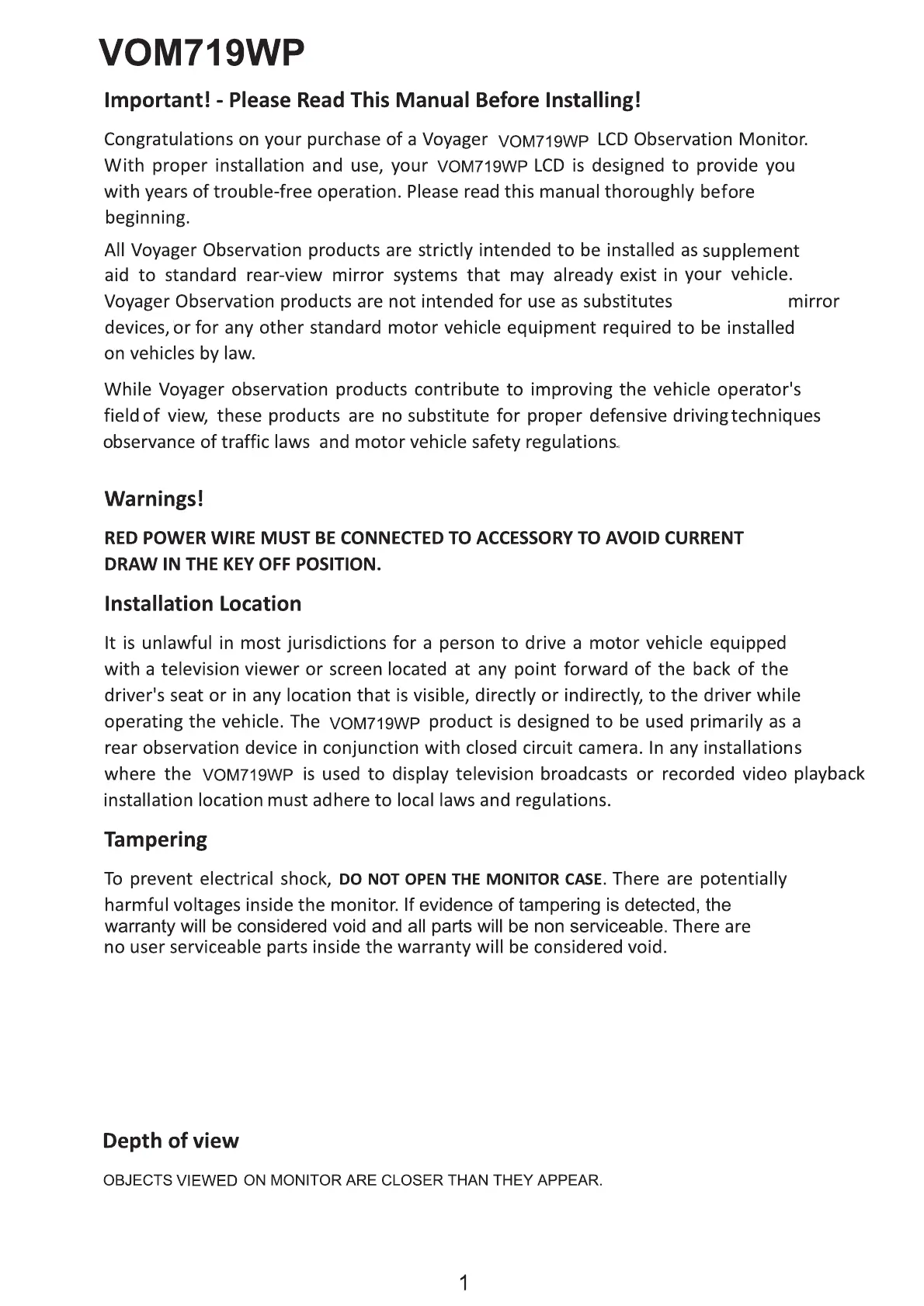 VOM719WP

Important! - Please Read This Manual Before Installing!

Congratulations on your purchase of a Voyager VOM719WP LCD Observation Monitor. With proper installation and use, your VOM719WP LCD is designed to provide you with years of trouble-free operation. Please read this manual thoroughly before beginning.

All Voyager Observation products are strictly intended to be installed as supplement aid to standard rear-view mirror systems that may already exist in your vehicle. Voyager Observation products are not intended for use as substitutes mirror devices, or for any other standard motor vehicle equipment required to be installed on vehicles by law.

While Voyager observation products contribute to improving the vehicle operator's field of view, these products are no substitute for proper defensive driving techniques observance of traffic laws and motor vehicle safety regulations.

Warnings!

RED POWER WIRE MUST BE CONNECTED TO ACCESSORY TO AVOID CURRENT DRAW IN THE KEY OFF POSITION.

Installation Location

It is unlawful in most jurisdictions for a person to drive a motor vehicle equipped with a television viewer or screen located at any point forward of the back of the driver's seat or in any location that is visible, directly or indirectly, to the driver while operating the vehicle. The VOM719WP product is designed to be used primarily as a rear observation device in conjunction with closed circuit camera. In any installations where the VOM719WP is used to display television broadcasts or recorded video playback installation location must adhere to local laws and regulations.

Tampering

To prevent electrical shock, DO NOT OPEN THE MONITOR CASE. There are potentially harmful voltages inside the monitor. If evidence of tampering is detected, the warranty will be considered void and all parts will be non serviceable. There are no user serviceable parts inside the warranty will be considered void.

Depth of view

OBJECTS VIEWED ON MONITOR ARE CLOSER THAN THEY APPEAR.

1